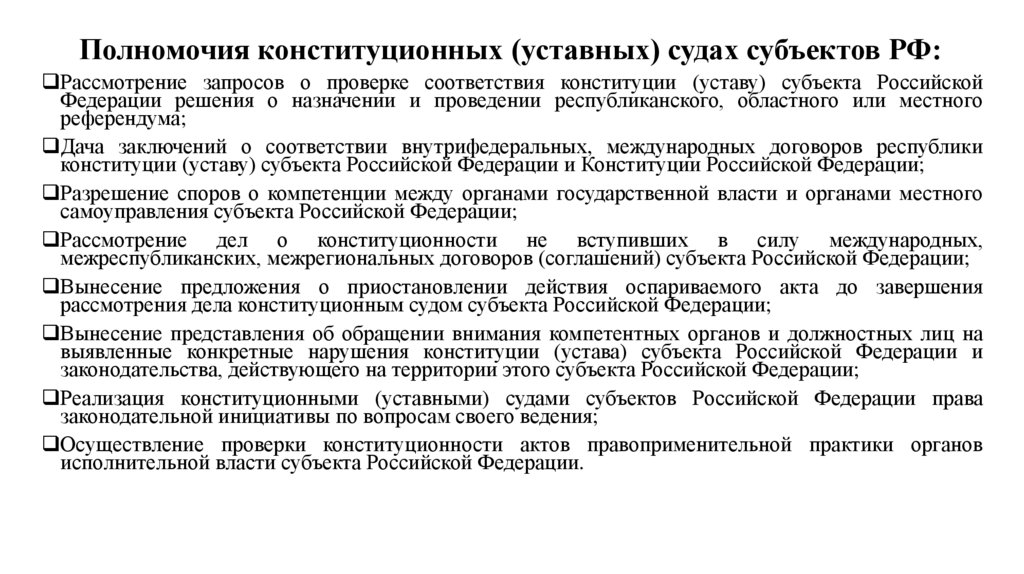 Полномочия конституционных (уставных) судах субъектов РФ:

❑Рассмотрение запросов о проверке соответствия конституции (уставу) субъекта Российской Федерации решения о назначении и проведении республиканского, областного или местного референдума;

❑Дача заключений о соответствии внутрифедеральных, международных договоров республики конституции (уставу) субъекта Российской Федерации и Конституции Российской Федерации;

❑Разрешение споров о компетенции между органами государственной власти и органами местного самоуправления субъекта Российской Федерации;

❑Рассмотрение дел о конституционности не вступивших в силу международных, межреспубликанских, межрегиональных договоров (соглашений) субъекта Российской Федерации;

❑Вынесение предложения о приостановлении действия оспариваемого акта до завершения рассмотрения дела конституционным судом субъекта Российской Федерации;

❑Вынесение представления об обращении внимания компетентных органов и должностных лиц на выявленные конкретные нарушения конституции (устава) субъекта Российской Федерации и законодательства, действующего на территории этого субъекта Российской Федерации;

❑Реализация конституционными (уставными) судами субъектов Российской Федерации права законодательной инициативы по вопросам своего ведения;

❑Осуществление проверки конституционности актов правоприменительной практики органов исполнительной власти субъекта Российской Федерации.